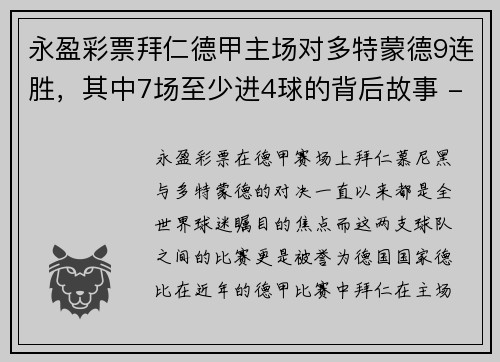 永盈彩票拜仁德甲主场对多特蒙德9连胜，其中7场至少进4球的背后故事 -

永盈彩票在德甲赛场上拜仁慕尼黑与多特蒙德的对决一直以来都是全世界球迷瞩目的焦点而这两支球队之间的比赛更是被誉为德国国家德比在近年的德甲比赛中拜仁在主场